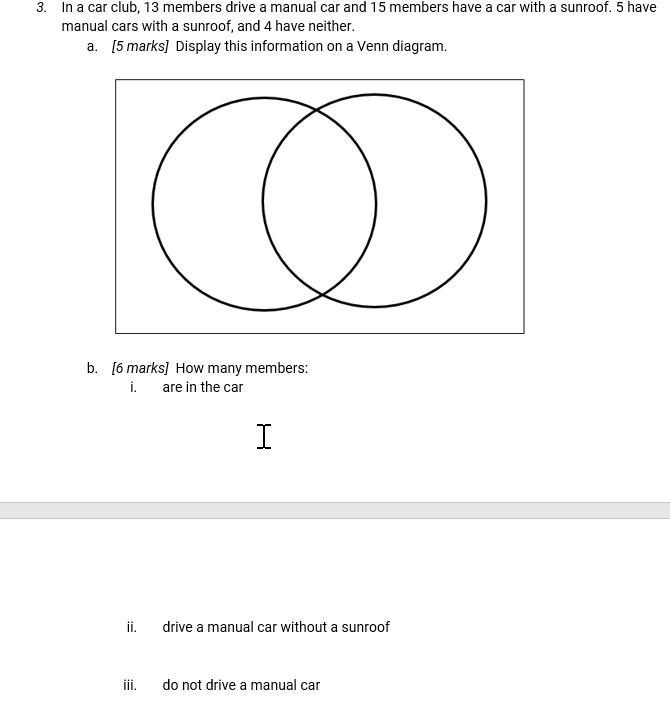 3. In a car club, 13 members drive a manual car and 15 members have a car with a sunroof. 5 have manual cars with a sunroof, and 4 have neither.

a. [5 marks] Display this information on a Venn diagram.

b. [6 marks] How many members:

i. are in the car

ii. drive a manual car without a sunroof

iii. do not drive a manual car